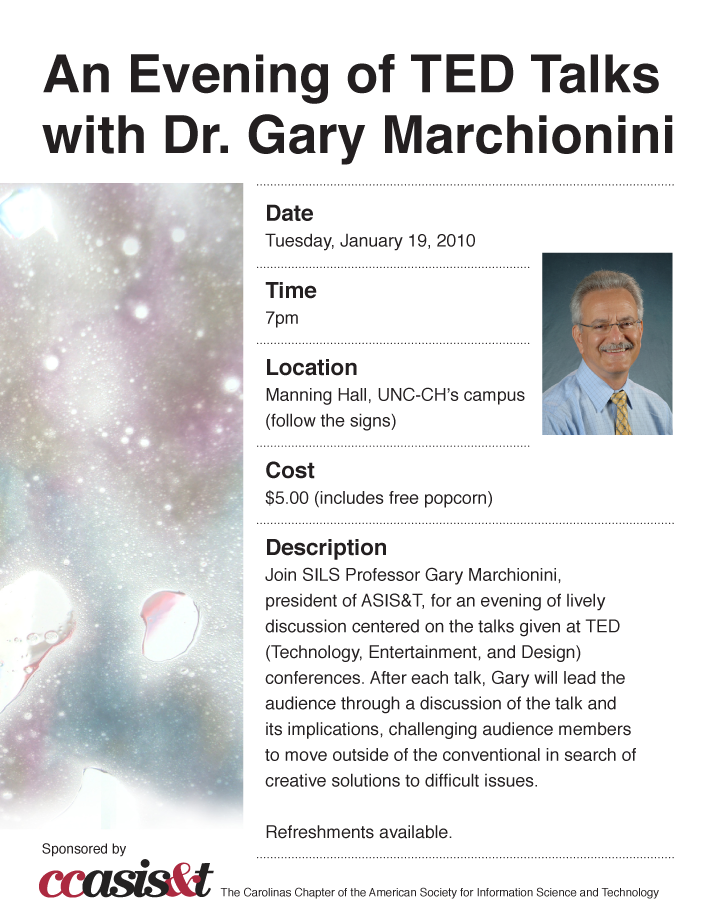 An Evening of TED Talks with Dr. Gary Marchionini

Date
Tuesday, January 19, 2010

Time
7pm

Location
Manning Hall, UNC-CH's campus (follow the signs)

Cost
$5.00 (includes free popcorn)

Description
Join SILS Professor Gary Marchionini, president of ASIS&T, for an evening of lively discussion centered on the talks given at TED (Technology, Entertainment, and Design) conferences. After each talk, Gary will lead the audience through a discussion of the talk and its implications, challenging audience members to move outside of the conventional in search of creative solutions to difficult issues.

Refreshments available.

Sponsored by
ccasis&t The Carolinas Chapter of the American Society for Information Science and Technology